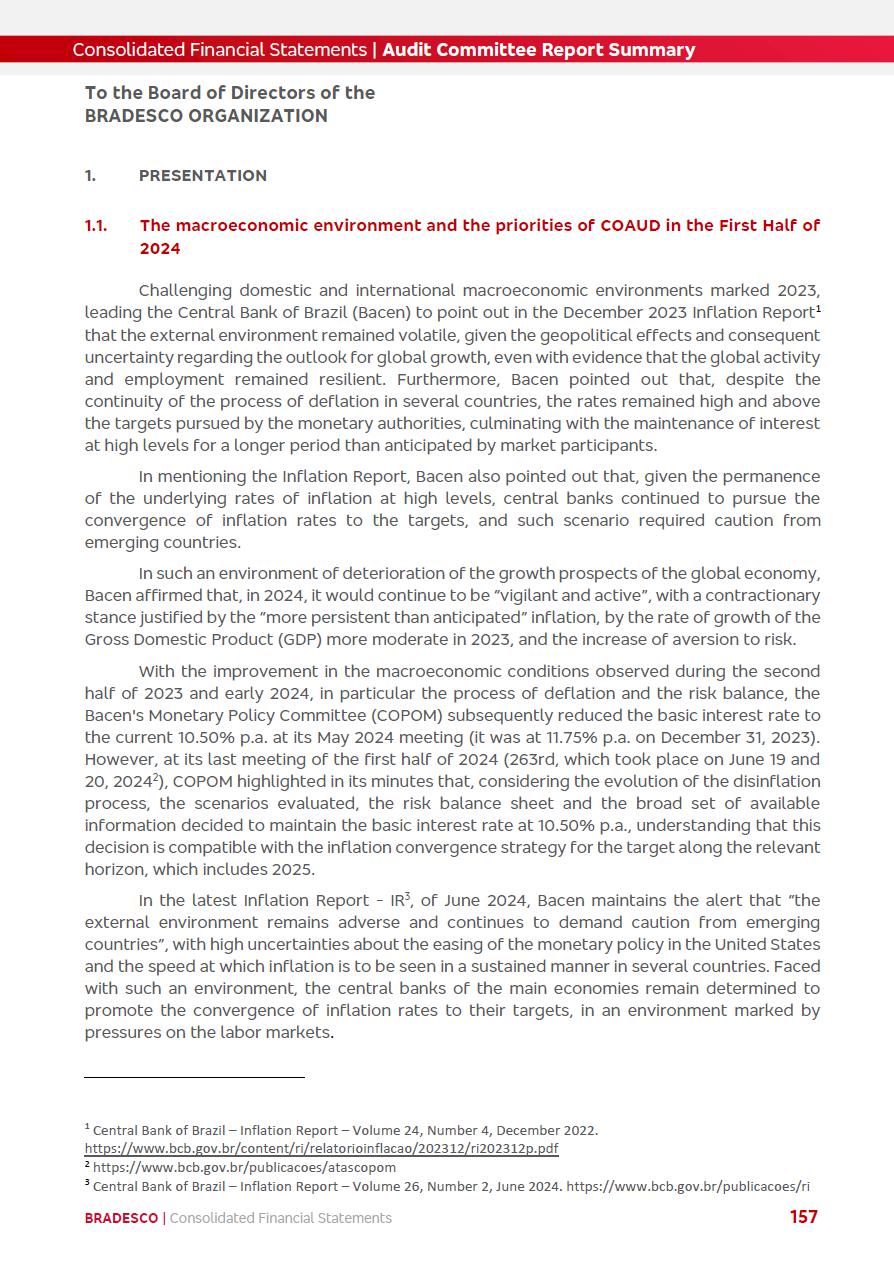 Consolidated Financial Statements | Audit Committee Report Summary

To the Board of Directors of the
BRADESCO ORGANIZATION

1. PRESENTATION

1.1. The macroeconomic environment and the priorities of COAUD in the First Half of 2024

Challenging domestic and international macroeconomic environments marked 2023, leading the Central Bank of Brazil (Bacen) to point out in the December 2023 Inflation Report$^1$ that the external environment remained volatile, given the geopolitical effects and consequent uncertainty regarding the outlook for global growth, even with evidence that the global activity and employment remained resilient. Furthermore, Bacen pointed out that, despite the continuity of the process of deflation in several countries, the rates remained high and above the targets pursued by the monetary authorities, culminating with the maintenance of interest at high levels for a longer period than anticipated by market participants.

In mentioning the Inflation Report, Bacen also pointed out that, given the permanence of the underlying rates of inflation at high levels, central banks continued to pursue the convergence of inflation rates to the targets, and such scenario required caution from emerging countries.

In such an environment of deterioration of the growth prospects of the global economy, Bacen affirmed that, in 2024, it would continue to be "vigilant and active", with a contractionary stance justified by the "more persistent than anticipated" inflation, by the rate of growth of the Gross Domestic Product (GDP) more moderate in 2023, and the increase of aversion to risk.

With the improvement in the macroeconomic conditions observed during the second half of 2023 and early 2024, in particular the process of deflation and the risk balance, the Bacen's Monetary Policy Committee (COPOM) subsequently reduced the basic interest rate to the current 10.50% p.a. at its May 2024 meeting (it was at 11.75% p.a. on December 31, 2023). However, at its last meeting of the first half of 2024 (263rd, which took place on June 19 and 20, 2024$^2$), COPOM highlighted in its minutes that, considering the evolution of the disinflation process, the scenarios evaluated, the risk balance sheet and the broad set of available information decided to maintain the basic interest rate at 10.50% p.a., understanding that this decision is compatible with the inflation convergence strategy for the target along the relevant horizon, which includes 2025.

In the latest Inflation Report - IR$^3$, of June 2024, Bacen maintains the alert that "the external environment remains adverse and continues to demand caution from emerging countries", with high uncertainties about the easing of the monetary policy in the United States and the speed at which inflation is to be seen in a sustained manner in several countries. Faced with such an environment, the central banks of the main economies remain determined to promote the convergence of inflation rates to their targets, in an environment marked by pressures on the labor markets.

$^1$ Central Bank of Brazil – Inflation Report – Volume 24, Number 4, December 2022. https://www.bcb.gov.br/content/ri/relatorioinflacao/202312/ri202312p.pdf
$^2$ https://www.bcb.gov.br/publicacoes/atascopom
$^3$ Central Bank of Brazil – Inflation Report – Volume 26, Number 2, June 2024. https://www.bcb.gov.br/publicacoes/ri

BRADESCO | Consolidated Financial Statements 157